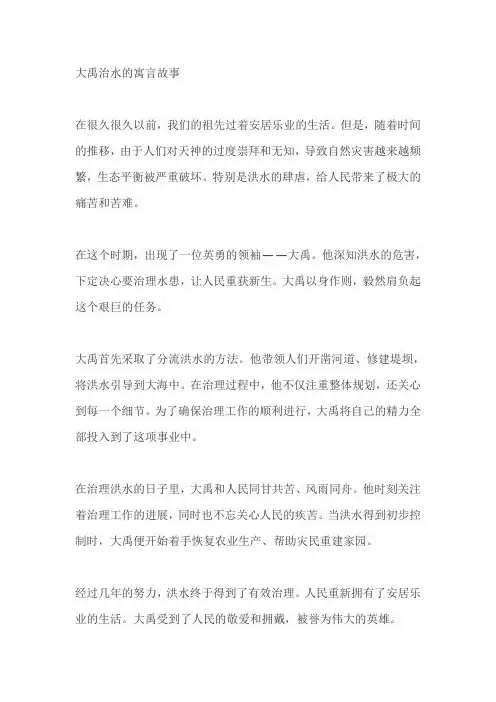 大禹治水的寓言故事

在很久很久以前，我们的祖先过着安居乐业的生活。但是，随着时间的推移，由于人们对天神的过度崇拜和无知，导致自然灾害越来越频繁，生态平衡被严重破坏。特别是洪水的肆虐，给人民带来了极大的痛苦和苦难。

在这个时期，出现了一位英勇的领袖——大禹。他深知洪水的危害，下定决心要治理水患，让人民重获新生。大禹以身作则，毅然肩负起这个艰巨的任务。

大禹首先采取了分流洪水的方法。他带领人们开凿河道、修建堤坝，将洪水引导到大海中。在治理过程中，他不仅注重整体规划，还关心到每一个细节。为了确保治理工作的顺利进行，大禹将自己的精力全部投入到了这项事业中。

在治理洪水的日子里，大禹和人民同甘共苦、风雨同舟。他时刻关注着治理工作的进展，同时也不忘关心人民的疾苦。当洪水得到初步控制时，大禹便开始着手恢复农业生产、帮助灾民重建家园。

经过几年的努力，洪水终于得到了有效治理。人民重新拥有了安居乐业的生活。大禹受到了人民的敬爱和拥戴，被誉为伟大的英雄。